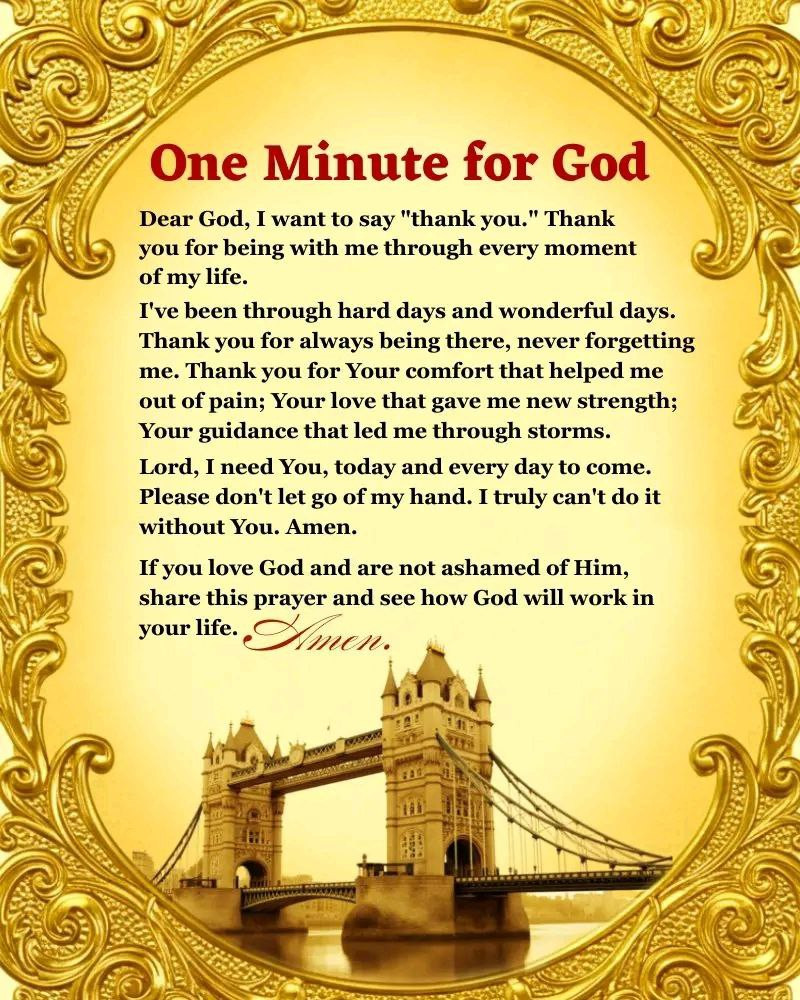 One Minute for God

Dear God, I want to say "thank you." Thank you for being with me through every moment of my life.

I've been through hard days and wonderful days. Thank you for always being there, never forgetting me. Thank you for Your comfort that helped me out of pain; Your love that gave me new strength; Your guidance that led me through storms.

Lord, I need You, today and every day to come. Please don't let go of my hand. I truly can't do it without You. Amen.

If you love God and are not ashamed of Him, share this prayer and see how God will work in your life. Amen.